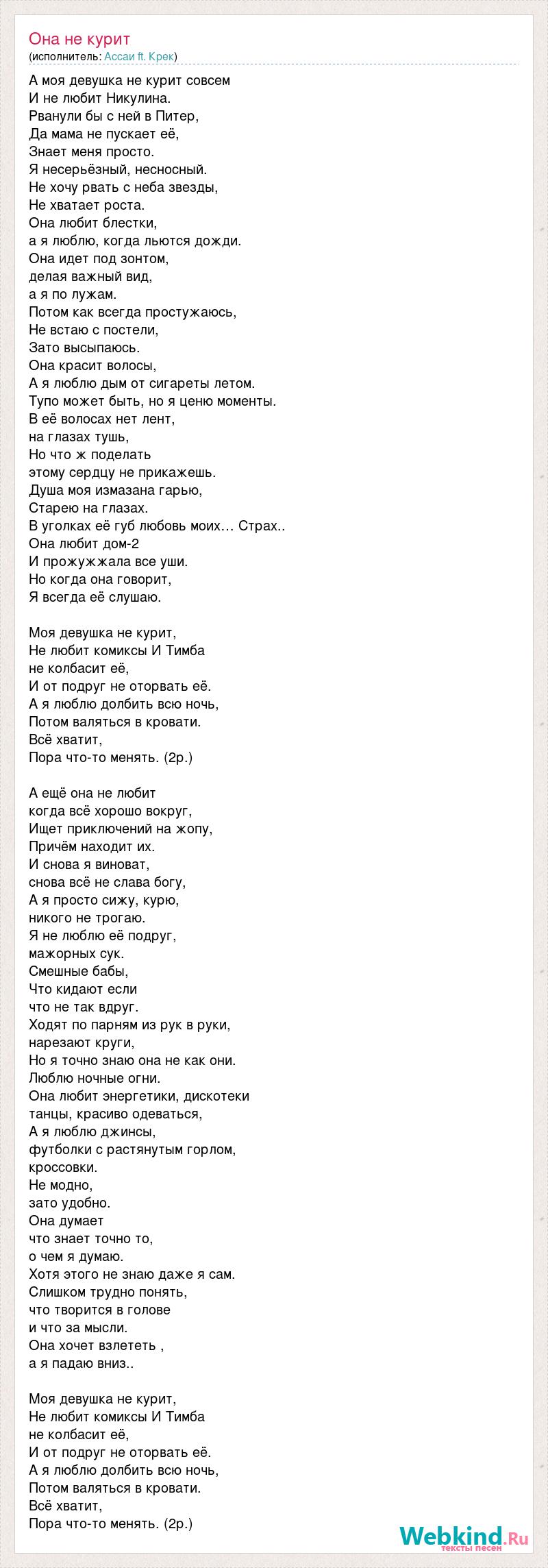 Она не курит
(исполнитель: Ассаи ft. Крек)

А моя девушка не курит совсем
И не любит Никулина.
Рванули бы с ней в Питер,
Да мама не пускает её,
Знает меня просто.
Я несерьёзный, несносный.
Не хочу рвать с неба звезды,
Не хватает роста.
Она любит блестки,
а я люблю, когда льются дожди.
Она идет под зонтом,
делая важный вид,
а я по лужам.
Потом как всегда простужаюсь,
Не встаю с постели,
Зато высыпаюсь.
Она красит волосы,
А я люблю дым от сигареты летом.
Тупо может быть, но я ценю моменты.
В её волосах нет лент,
на глазах тушь,
Но что ж поделать
этому сердцу не прикажешь.
Душа моя измазана гарью,
Старею на глазах.
В уголках её губ любовь моих… Страх..
Она любит дом-2
И прожужжала все уши.
Но когда она говорит,
Я всегда её слушаю.

Моя девушка не курит,
Не любит комиксы И Тимба
не колбасит её,
И от подруг не оторвать её.
А я люблю долбить всю ночь,
Потом валяться в кровати.
Всё хватит,
Пора что-то менять. (2р.)

А ещё она не любит
когда всё хорошо вокруг,
Ищет приключений на жопу,
Причём находит их.
И снова я виноват,
снова всё не слава богу,
А я просто сижу, курю,
никого не трогаю.
Я не люблю её подруг,
мажорных сук.
Смешные бабы,
Что кидают если
что не так вдруг.
Ходят по парням из рук в руки,
нарезают круги,
Но я точно знаю она не как они.
Люблю ночные огни.
Она любит энергетики, дискотеки
танцы, красиво одеваться,
А я люблю джинсы,
футболки с растянутым горлом,
кроссовки.
Не модно,
зато удобно.
Она думает
что знает точно то,
о чем я думаю.
Хотя этого не знаю даже я сам.
Слишком трудно понять,
что творится в голове
и что за мысли.
Она хочет взлететь ,
а я падаю вниз..

Моя девушка не курит,
Не любит комиксы И Тимба
не колбасит её,
И от подруг не оторвать её.
А я люблю долбить всю ночь,
Потом валяться в кровати.
Всё хватит,
Пора что-то менять. (2р.)

Webkind.Ru
тексты песен